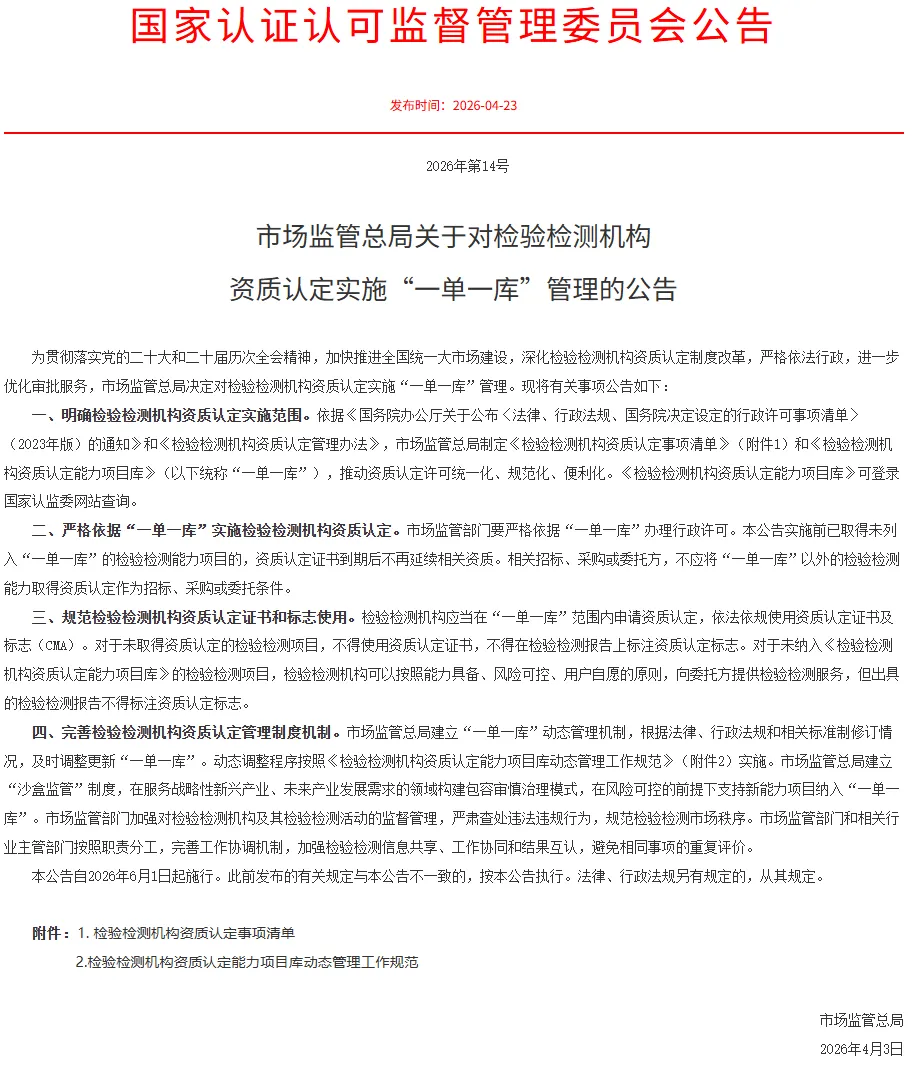 国家认证认可监督管理委员会公告

发布时间：2026-04-23

2026年第14号

市场监管总局关于对检验检测机构
资质认定实施“一单一库”管理的公告

为贯彻落实党的二十大和二十届历次全会精神，加快推进全国统一大市场建设，深化检验检测机构资质认定制度改革，严格依法行政，进一步优化审批服务，市场监管总局决定对检验检测机构资质认定实施“一单一库”管理。现将有关事项公告如下：

一、明确检验检测机构资质认定实施范围。依据《国务院办公厅关于公布〈法律、行政法规、国务院决定设定的行政许可事项清单〉（2023年版）的通知》和《检验检测机构资质认定管理办法》，市场监管总局制定《检验检测机构资质认定事项清单》（附件1）和《检验检测机构资质认定能力项目库》（以下统称“一单一库”），推动资质认定许可统一化、规范化、便利化。《检验检测机构资质认定能力项目库》可登录国家认监委网站查询。

二、严格依据“一单一库”实施检验检测机构资质认定。市场监管部门要严格依据“一单一库”办理行政许可。本公告实施前已取得未列入“一单一库”的检验检测能力项目的，资质认定证书到期后不再延续相关资质。相关招标、采购或委托方，不应将“一单一库”以外的检验检测能力取得资质认定作为招标、采购或委托条件。

三、规范检验检测机构资质认定证书和标志使用。检验检测机构应当在“一单一库”范围内申请资质认定，依法依规使用资质认定证书及标志（CMA）。对于未取得资质认定的检验检测项目，不得使用资质认定证书，不得在检验检测报告上标注资质认定标志。对于未纳入《检验检测机构资质认定能力项目库》的检验检测项目，检验检测机构可以按照能力具备、风险可控、用户自愿的原则，向委托方提供检验检测服务，但出具的检验检测报告不得标注资质认定标志。

四、完善检验检测机构资质认定管理制度机制。市场监管总局建立“一单一库”动态管理机制，根据法律、行政法规和相关标准制修订情况，及时调整更新“一单一库”。动态调整程序按照《检验检测机构资质认定能力项目库动态管理工作规范》（附件2）实施。市场监管总局建立“沙盒监管”制度，在服务战略性新兴产业、未来产业发展需求的领域构建包容审慎治理模式，在风险可控的前提下支持新能力项目纳入“一单一库”。市场监管部门加强对检验检测机构及其检验检测活动的监督管理，严肃查处违法违规行为，规范检验检测市场秩序。市场监管部门和相关行业主管部门按照职责分工，完善工作协调机制，加强检验检测信息共享、工作协同和结果互认，避免相同事项的重复评价。

本公告自2026年6月1日起施行。此前发布的有关规定与本公告不一致的，按本公告执行。法律、行政法规另有规定的，从其规定。

附件：1. 检验检测机构资质认定事项清单
2.检验检测机构资质认定能力项目库动态管理工作规范

市场监管总局
2026年4月3日